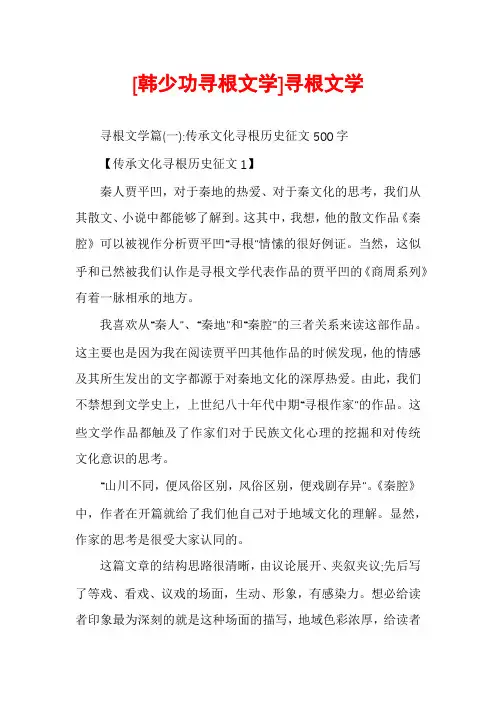 [韩少功寻根文学]寻根文学

寻根文学篇(一):传承文化寻根历史征文500字

【传承文化寻根历史征文1】

秦人贾平凹，对于秦地的热爱、对于秦文化的思考，我们从其散文、小说中都能够了解到。这其中，我想，他的散文作品《秦腔》可以被视作分析贾平凹"寻根"情愫的很好例证。当然，这似乎和已然被我们认作是寻根文学代表作品的贾平凹的《商周系列》有着一脉相承的地方。

我喜欢从"秦人"、"秦地"和"秦腔"的三者关系来读这部作品。这主要也是因为我在阅读贾平凹其他作品的时候发现，他的情感及其所生发出的文字都源于对秦地文化的深厚热爱。由此，我们不禁想到文学史上，上世纪八十年代中期"寻根作家"的作品。这些文学作品都触及了作家们对于民族文化心理的挖掘和对传统文化意识的思考。

"山川不同，便风俗区别，风俗区别，便戏剧存异"。《秦腔》中，作者在开篇就给了我们他自己对于地域文化的理解。显然，作家的思考是很受大家认同的。

这篇文章的结构思路很清晰，由议论展开、夹叙夹议;先后写了等戏、看戏、议戏的场面，生动、形象，有感染力。想必给读者印象最为深刻的就是这种场面的描写，地域色彩浓厚，给读者